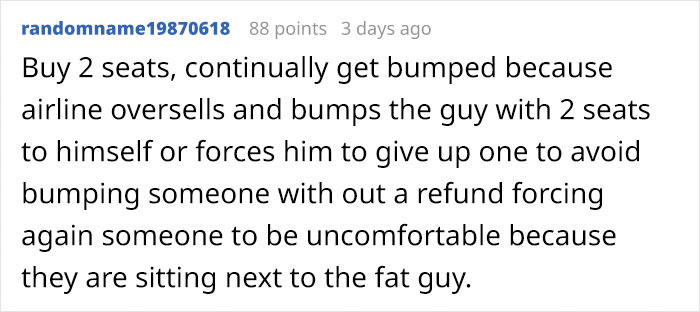 randomname19870618 88 points 3 days ago
Buy 2 seats, continually get bumped because airline oversells and bumps the guy with 2 seats to himself or forces him to give up one to avoid bumping someone with out a refund forcing again someone to be uncomfortable because they are sitting next to the fat guy.